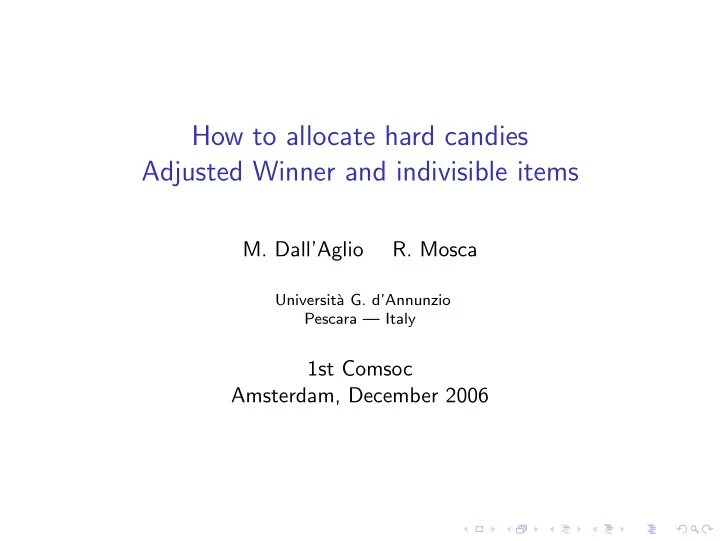 How to allocate hard candies
Adjusted Winner and indivisible items

M. Dall'Aglio R. Mosca

Università G. d'Annunzio
Pescara — Italy

1st Comsoc
Amsterdam, December 2006